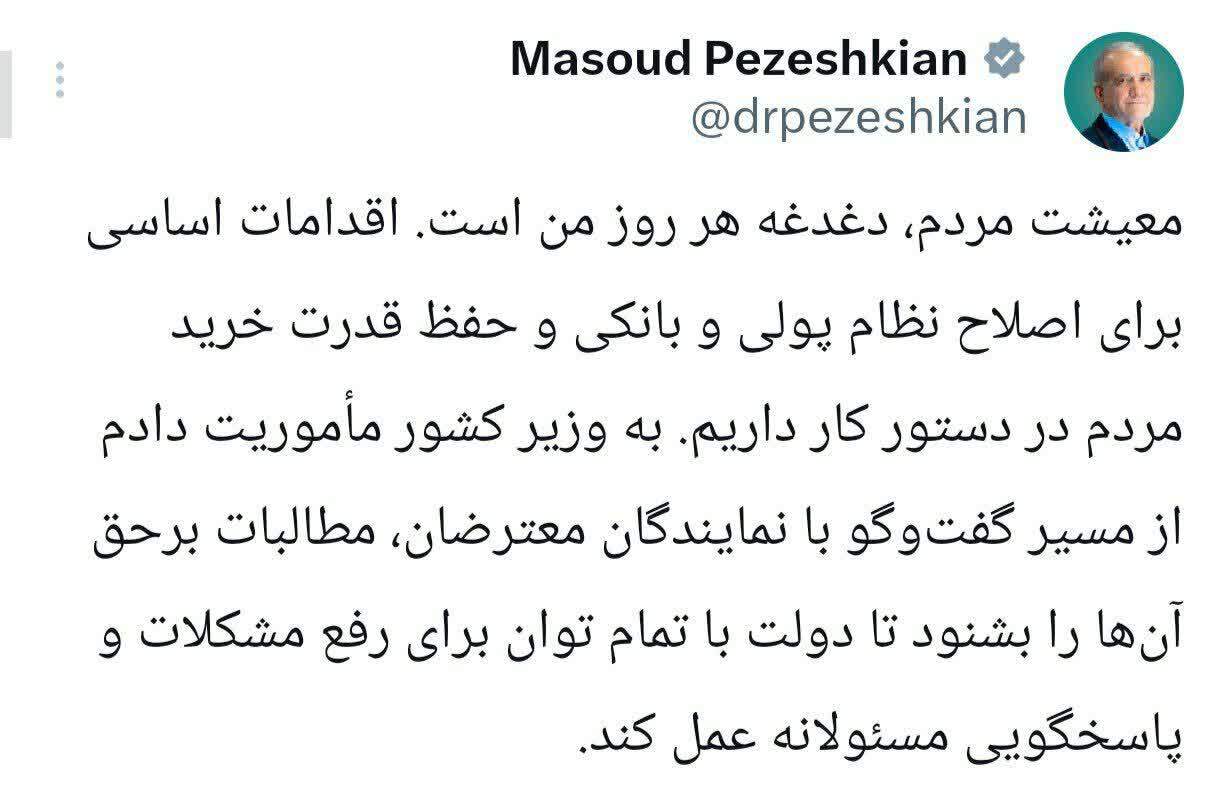 Masoud Pezeshkian
@drpezeshkian

معیشت مردم، دغدغه هر روز من است. اقدامات اساسی برای اصلاح نظام پولی و بانکی و حفظ قدرت خرید مردم در دستور کار داریم. به وزیر کشور مأموریت دادم از مسیر گفت‌وگو با نمایندگان معترضان، مطالبات برحق آن‌ها را بشنود تا دولت با تمام توان برای رفع مشکلات و پاسخگویی مسئولانه عمل کند.